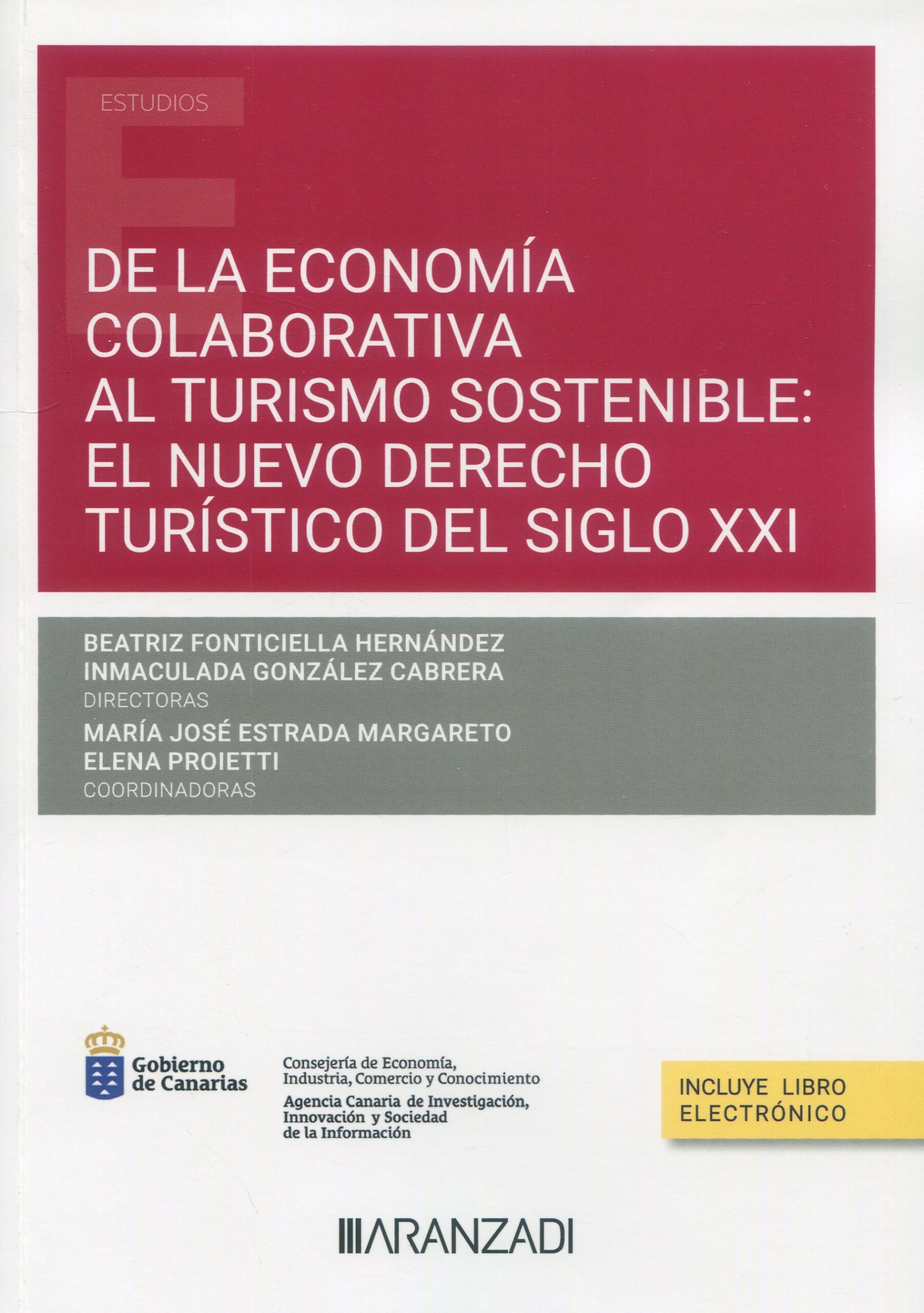 ESTUDIOS

DE LA ECONOMÍA COLABORATIVA AL TURISMO SOSTENIBLE: EL NUEVO DERECHO TURÍSTICO DEL SIGLO XXI

BEATRIZ FONTICIELLA HERNÁNDEZ
INMACULADA GONZÁLEZ CABRERA
DIRECTORAS
MARÍA JOSÉ ESTRADA MARGARETO
ELENA PROIETTI
COORDINADORAS

Gobierno de Canarias

Consejería de Economía, Industria, Comercio y Conocimiento
Agencia Canaria de Investigación, Innovación y Sociedad de la Información

INCLUYE LIBRO ELECTRÓNICO

ARANZADI